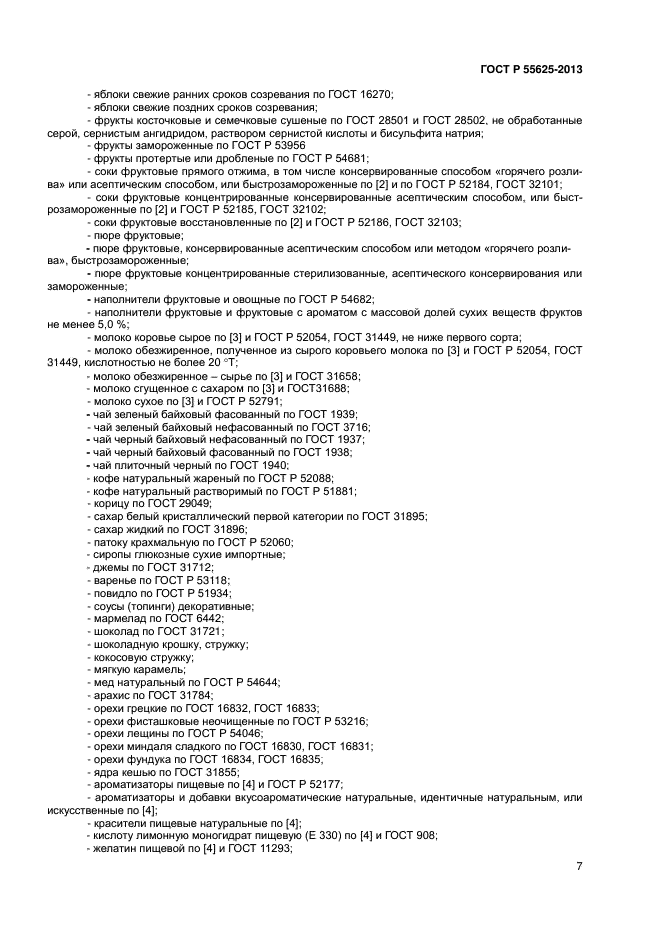 ГОСТ Р 55625-2013

- яблоки свежие ранних сроков созревания по ГОСТ 16270;
- яблоки свежие поздних сроков созревания;
- фрукты косточковые и семечковые сушеные по ГОСТ 28501 и ГОСТ 28502, не обработанные серой, сернистым ангидридом, раствором сернистой кислоты и бисульфита натрия;
- фрукты замороженные по ГОСТ Р 53956
- фрукты протертые или дробленые по ГОСТ Р 54681;
- соки фруктовые прямого отжима, в том числе консервированные способом «горячего розлива» или асептическим способом, или быстрозамороженные по [2] и по ГОСТ Р 52184, ГОСТ 32101;
- соки фруктовые концентрированные консервированные асептическим способом, или быстрозамороженные по [2] и ГОСТ Р 52185, ГОСТ 32102;
- соки фруктовые восстановленные по [2] и ГОСТ Р 52186, ГОСТ 32103;
- пюре фруктовые;
- пюре фруктовые, консервированные асептическим способом или методом «горячего розлива», быстрозамороженные;
- пюре фруктовые концентрированные стерилизованные, асептического консервирования или замороженные;
- наполнители фруктовые и овощные по ГОСТ Р 54682;
- наполнители фруктовые и фруктовые с ароматом с массовой долей сухих веществ фруктов не менее 5,0 %;
- молоко коровье сырое по [3] и ГОСТ Р 52054, ГОСТ 31449, не ниже первого сорта;
- молоко обезжиренное, полученное из сырого коровьего молока по [3] и ГОСТ Р 52054, ГОСТ 31449, кислотностью не более 20 °Т;
- молоко обезжиренное – сырье по [3] и ГОСТ 31658;
- молоко сгущенное с сахаром по [3] и ГОСТ31688;
- молоко сухое по [3] и ГОСТ Р 52791;
- чай зеленый байховый фасованный по ГОСТ 1939;
- чай зеленый байховый нефасованный по ГОСТ 3716;
- чай черный байховый нефасованный по ГОСТ 1937;
- чай черный байховый фасованный по ГОСТ 1938;
- чай плиточный черный по ГОСТ 1940;
- кофе натуральный жареный по ГОСТ Р 52088;
- кофе натуральный растворимый по ГОСТ Р 51881;
- корицу по ГОСТ 29049;
- сахар белый кристаллический первой категории по ГОСТ 31895;
- сахар жидкий по ГОСТ 31896;
- патоку крахмальную по ГОСТ Р 52060;
- сиропы глюкозные сухие импортные;
- джемы по ГОСТ 31712;
- варенье по ГОСТ Р 53118;
- повидло по ГОСТ Р 51934;
- соусы (топинги) декоративные;
- мармелад по ГОСТ 6442;
- шоколад по ГОСТ 31721;
- шоколадную крошку, стружку;
- кокосовую стружку;
- мягкую карамель;
- мед натуральный по ГОСТ Р 54644;
- арахис по ГОСТ 31784;
- орехи грецкие по ГОСТ 16832, ГОСТ 16833;
- орехи фисташковые неочищенные по ГОСТ Р 53216;
- орехи лещины по ГОСТ Р 54046;
- орехи миндаля сладкого по ГОСТ 16830, ГОСТ 16831;
- орехи фундука по ГОСТ 16834, ГОСТ 16835;
- ядра кешью по ГОСТ 31855;
- ароматизаторы пищевые по [4] и ГОСТ Р 52177;
- ароматизаторы и добавки вкусоароматические натуральные, идентичные натуральным, или искусственные по [4];
- красители пищевые натуральные по [4];
- кислоту лимонную моногидрат пищевую (Е 330) по [4] и ГОСТ 908;
- желатин пищевой по [4] и ГОСТ 11293;

7